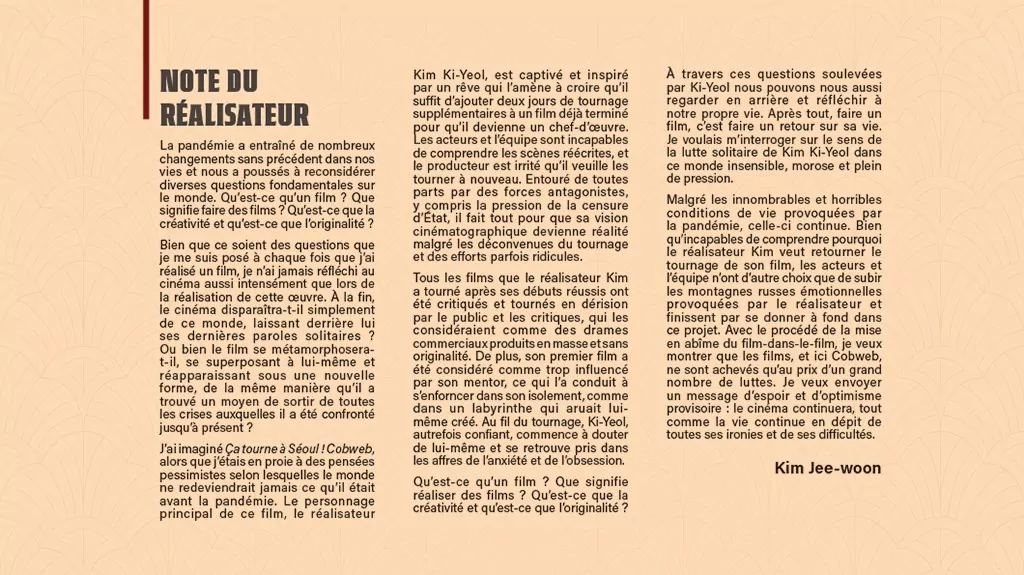 NOTE DU RÉALISATEUR

La pandémie a entraîné de nombreux changements sans précédent dans nos vies et nous a poussés à reconsidérer diverses questions fondamentales sur le monde. Qu'est-ce qu'un film ? Que signifie faire des films ? Qu'est-ce que la créativité et qu'est-ce que l'originalité ?

Bien que ce soient des questions que je me suis posé à chaque fois que j'ai réalisé un film, je n'ai jamais réfléchi au cinéma aussi intensément que lors de la réalisation de cette œuvre. À la fin, le cinéma disparaîtra-t-il simplement de ce monde, laissant derrière lui ses dernières paroles solitaires ? Ou bien le film se métamorphosera-t-il, se superposant à lui-même et réapparaissant sous une nouvelle forme, de la même manière qu'il a trouvé un moyen de sortir de toutes les crises auxquelles il a été confronté jusqu'à présent ?

J'ai imaginé Ça tourne à Séoul ! Cobweb, alors que j'étais en proie à des pensées pessimistes selon lesquelles le monde ne redeviendrait jamais ce qu'il était avant la pandémie. Le personnage principal de ce film, le réalisateur Kim Ki-Yeol, est captivé et inspiré par un rêve qui l'amène à croire qu'il suffit d'ajouter deux jours de tournage supplémentaires à un film déjà terminé pour qu'il devienne un chef-d'œuvre. Les acteurs et l'équipe sont incapables de comprendre les scènes réécrites, et le producteur est irrité qu'il veuille les tourner à nouveau. Entouré de toutes parts par des forces antagonistes, y compris la pression de la censure d'État, il fait tout pour que sa vision cinématographique devienne réalité malgré les déconvenues du tournage et des efforts parfois ridicules.

Tous les films que le réalisateur Kim a tourné après ses débuts réussis ont été critiqués et tournés en dérision par le public et les critiques, qui les considéraient comme des drames commerciaux produits en masse et sans originalité. De plus, son premier film a été considéré comme trop influencé par son mentor, ce qui l'a conduit à s'enfoncer dans son isolement, comme dans un labyrinthe qui aruait lui-même créé. Au fil du tournage, Ki-Yeol, autrefois confiant, commence à douter de lui-même et se retrouve pris dans les affres de l'anxiété et de l'obsession.

Qu'est-ce qu'un film ? Que signifie réaliser des films ? Qu'est-ce que la créativité et qu'est-ce que l'originalité ?

À travers ces questions soulevées par Ki-Yeol nous pouvons nous aussi regarder en arrière et réfléchir à notre propre vie. Après tout, faire un film, c'est faire un retour sur sa vie. Je voulais m'interroger sur le sens de la lutte solitaire de Kim Ki-Yeol dans ce monde insensible, morose et plein de pression.

Malgré les innombrables et horribles conditions de vie provoquées par la pandémie, celle-ci continue. Bien qu'incapables de comprendre pourquoi le réalisateur Kim veut retourner le tournage de son film, les acteurs et l'équipe n'ont d'autre choix que de subir les montagnes russes émotionnelles provoquées par le réalisateur et finissent par se donner à fond dans ce projet. Avec le procédé de la mise en abîme du film-dans-le-film, je veux montrer que les films, et ici Cobweb, ne sont achevés qu'au prix d'un grand nombre de luttes. Je veux envoyer un message d'espoir et d'optimisme provisoire : le cinéma continuera, tout comme la vie continue en dépit de toutes ses ironies et de ses difficultés.

Kim Jee-woon